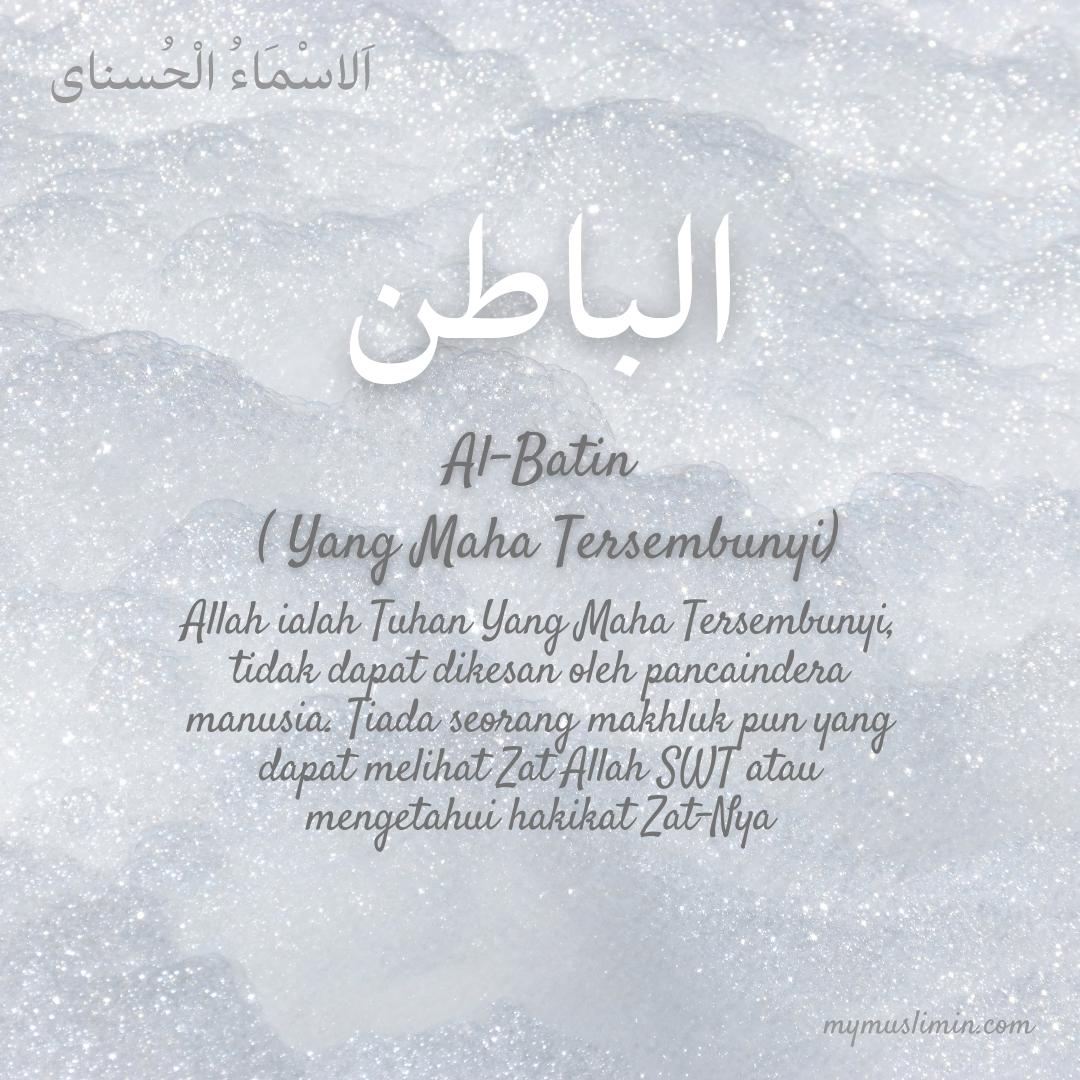 اَلاسْمَاءُ الْحُسناى

الباطن

Al-Batin

( Yang Maha Tersembunyi)

Allah ialah Tuhan Yang Maha Tersembunyi, tidak dapat dikesan oleh pancaindera manusia. Tiada seorang makhluk pun yang dapat melihat Zat Allah SWT atau mengetahui hakikat Zat-Nya

mymuslimin.com